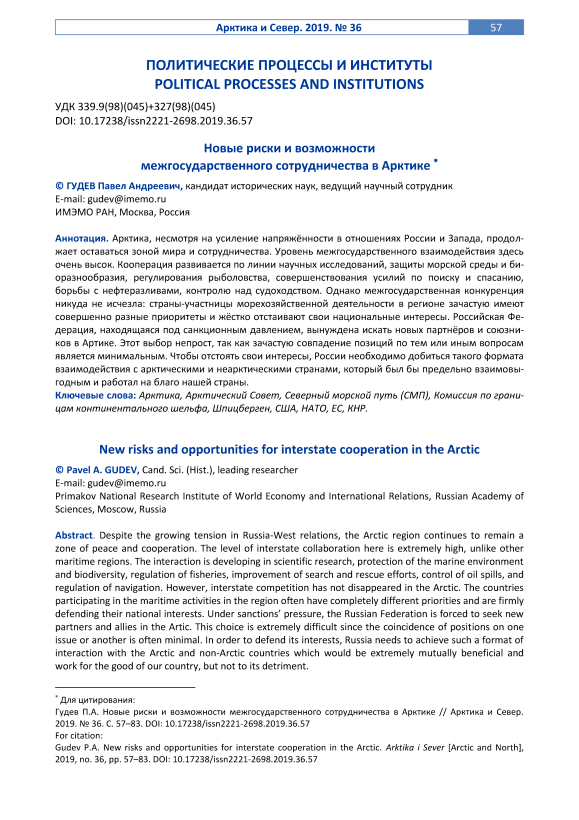 Арктика и Север. 2019. № 36 57

ПОЛИТИЧЕСКИЕ ПРОЦЕССЫ И ИНСТИТУТЫ
POLITICAL PROCESSES AND INSTITUTIONS

УДК 339.9(98)(045)+327(98)(045)
DOI: 10.17238/issn2221-2698.2019.36.57

Новые риски и возможности межгосударственного сотрудничества в Арктике *

© ГУДЕВ Павел Андреевич, кандидат исторических наук, ведущий научный сотрудник
E-mail: gudev@imemo.ru
ИМЭМО РАН, Москва, Россия

Аннотация. Арктика, несмотря на усиление напряжённости в отношениях России и Запада, продолжает оставаться зоной мира и сотрудничества. Уровень межгосударственного взаимодействия здесь очень высок. Кооперация развивается по линии научных исследований, защиты морской среды и биоразнообразия, регулирования рыболовства, совершенствования усилий по поиску и спасанию, борьбы с нефтеразливами, контролю над судоходством. Однако межгосударственная конкуренция никуда не исчезла: страны-участницы морехозяйственной деятельности в регионе зачастую имеют совершенно разные приоритеты и жёстко отстаивают свои национальные интересы. Российская Федерация, находящаяся под санкционным давлением, вынуждена искать новых партнёров и союзников в Артике. Этот выбор непрост, так как зачастую совпадение позиций по тем или иным вопросам является минимальным. Чтобы отстоять свои интересы, России необходимо добиться такого формата взаимодействия с арктическими и неарктическими странами, который был бы предельно взаимовыгодным и работал на благо нашей страны.
Ключевые слова: Арктика, Арктический Совет, Северный морской путь (СМП), Комиссия по границам континентального шельфа, Шпицберген, США, НАТО, ЕС, КНР.

New risks and opportunities for interstate cooperation in the Arctic

© Pavel A. GUDEV, Cand. Sci. (Hist.), leading researcher
E-mail: gudev@imemo.ru
Primakov National Research Institute of World Economy and International Relations, Russian Academy of Sciences, Moscow, Russia

Abstract. Despite the growing tension in Russia-West relations, the Arctic region continues to remain a zone of peace and cooperation. The level of interstate collaboration here is extremely high, unlike other maritime regions. The interaction is developing in scientific research, protection of the marine environment and biodiversity, regulation of fisheries, improvement of search and rescue efforts, control of oil spills, and regulation of navigation. However, interstate competition has not disappeared in the Arctic. The countries participating in the maritime activities in the region often have completely different priorities and are firmly defending their national interests. Under sanctions' pressure, the Russian Federation is forced to seek new partners and allies in the Artic. This choice is extremely difficult since the coincidence of positions on one issue or another is often minimal. In order to defend its interests, Russia needs to achieve such a format of interaction with the Arctic and non-Arctic countries which would be extremely mutually beneficial and work for the good of our country, but not to its detriment.

* Для цитирования:
Гудев П.А. Новые риски и возможности межгосударственного сотрудничества в Арктике // Арктика и Север. 2019. № 36. С. 57–83. DOI: 10.17238/issn2221-2698.2019.36.57
For citation:
Gudev P.A. New risks and opportunities for interstate cooperation in the Arctic. Arktika i Sever [Arctic and North], 2019, no. 36, pp. 57–83. DOI: 10.17238/issn2221-2698.2019.36.57